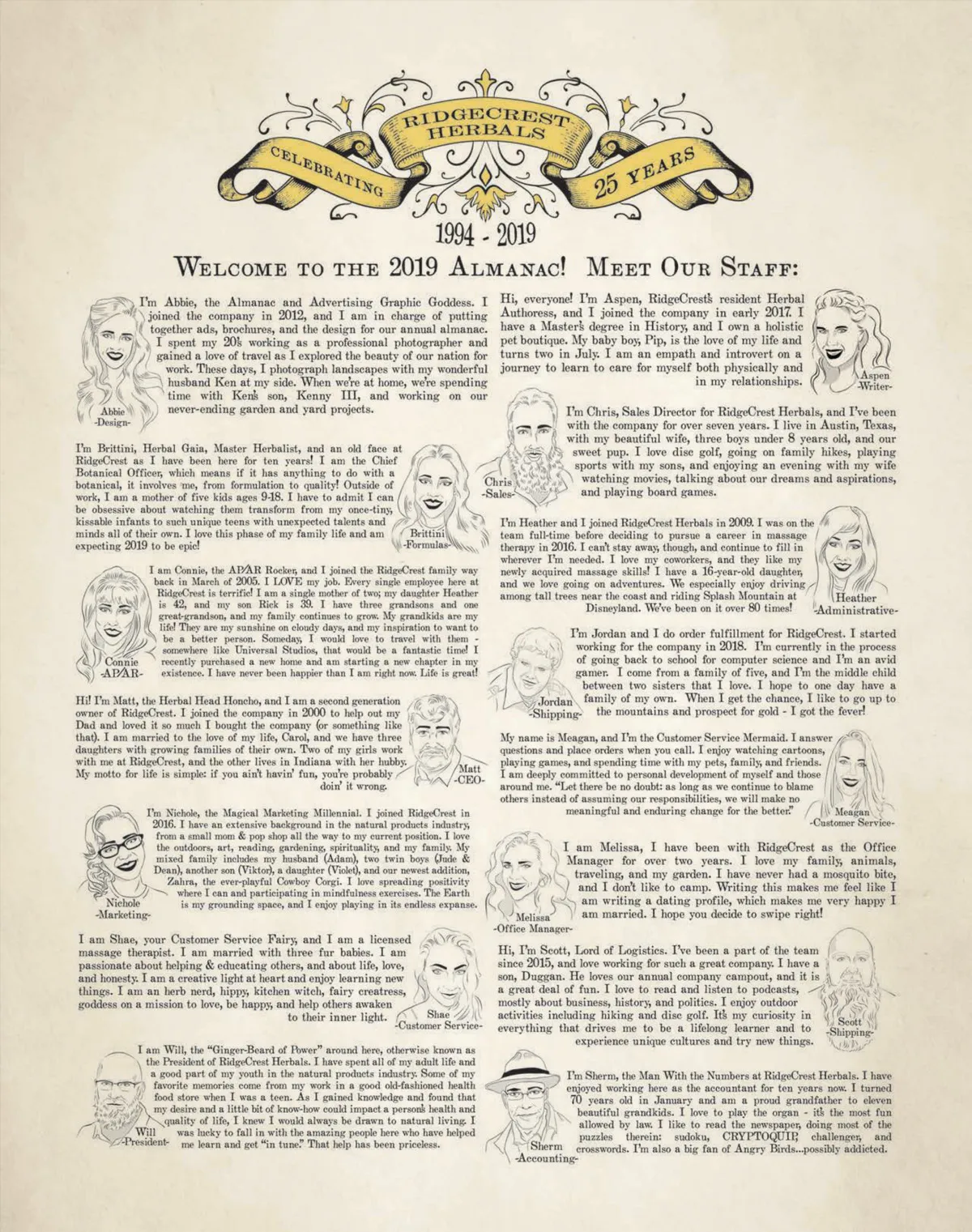 RIDGECREST HERBALS

CELEBRATING 25 YEARS

1994 - 2019

WELCOME TO THE 2019 ALMANAC! MEET OUR STAFF:

I'm Abbie, the Almanac and Advertising Graphic Goddess. I joined the company in 2012, and I am in charge of putting together ads, brochures, and the design for our annual almanac. I spent my 20's working as a professional photographer and gained a love of travel as I explored the beauty of our nation for work. These days, I photograph landscapes with my wonderful husband Ken at my side. When we're at home, we're spending time with Ken's son, Kenny III, and working on our never-ending garden and yard projects.

Abbie
-Design-

I'm Brittini, Herbal Gaia, Master Herbalist, and an old face at RidgeCrest as I have been here for ten years! I am the Chief Botanical Officer, which means if it has anything to do with a botanical, it involves me, from formulation to quality! Outside of work, I am a mother of five kids ages 9-18. I have to admit I can be obsessive about watching them transform from my once-tiny, kissable infants to such unique teens with unexpected talents and minds all of their own. I love this phase of my family life and am expecting 2019 to be epic!

Brittini
-Formulas-

I am Connie, the AP/AR Rocker, and I joined the RidgeCrest family way back in March of 2005. I LOVE my job. Every single employee here at RidgeCrest is terrific! I am a single mother of two; my daughter Heather is 42, and my son Rick is 39. I have three grandsons and one great-grandson, and my family continues to grow. My grandkids are my life! They are my sunshine on cloudy days, and my inspiration to want to be a better person. Someday, I would love to travel with them - somewhere like Universal Studios, that would be a fantastic time! I recently purchased a new home and am starting a new chapter in my existence. I have never been happier than I am right now. Life is great!

Connie
-AP/AR-

Hi! I'm Matt, the Herbal Head Honcho, and I am a second generation owner of RidgeCrest. I joined the company in 2000 to help out my Dad and loved it so much I bought the company (or something like that). I am married to the love of my life, Carol, and we have three daughters with growing families of their own. Two of my girls work with me at RidgeCrest, and the other lives in Indiana with her hubby. My motto for life is simple: if you ain't havin' fun, you're probably doin' it wrong.

Matt
-CEO-

I'm Nichole, the Magical Marketing Millennial. I joined RidgeCrest in 2016. I have an extensive background in the natural products industry, from a small mom & pop shop all the way to my current position. I love the outdoors, art, reading, gardening, spirituality, and my family. My mixed family includes my husband (Adam), two twin boys (Jude & Dean), another son (Viktor), a daughter (Violet), and our newest addition, Zahra, the ever-playful Cowboy Corgi. I love spreading positivity where I can and participating in mindfulness exercises. The Earth is my grounding space, and I enjoy playing in its endless expanse.

Nichole
-Marketing-

I am Shae, your Customer Service Fairy, and I am a licensed massage therapist. I am married with three fur babies. I am passionate about helping & educating others, and about life, love, and honesty. I am a creative light at heart and enjoy learning new things. I am an herb nerd, hippy, kitchen witch, fairy creatress, goddess on a mission to love, be happy, and help others awaken to their inner light.

Shae
-Customer Service-

I am Will, the "Ginger-Beard of Power" around here, otherwise known as the President of RidgeCrest Herbals. I have spent all of my adult life and a good part of my youth in the natural products industry. Some of my favorite memories come from my work in a good old-fashioned health food store when I was a teen. As I gained knowledge and found that my desire and a little bit of know-how could impact a person's health and quality of life, I knew I would always be drawn to natural living. I was lucky to fall in with the amazing people here who have helped me learn and get "in tune." That help has been priceless.

Will
-President-

Hi, everyone! I'm Aspen, RidgeCrest's resident Herbal Authoress, and I joined the company in early 2017. I have a Master's degree in History, and I own a holistic pet boutique. My baby boy, Pip, is the love of my life and turns two in July. I am an empath and introvert on a journey to learn to care for myself both physically and in my relationships.

Aspen
-Writer-

I'm Chris, Sales Director for RidgeCrest Herbals, and I've been with the company for over seven years. I live in Austin, Texas, with my beautiful wife, three boys under 8 years old, and our sweet pup. I love disc golf, going on family hikes, playing sports with my sons, and enjoying an evening with my wife watching movies, talking about our dreams and aspirations, and playing board games.

Chris
-Sales-

I'm Heather and I joined RidgeCrest Herbals in 2009. I was on the team full-time before deciding to pursue a career in massage therapy in 2016. I can't stay away, though, and continue to fill in wherever I'm needed. I love my coworkers, and they like my newly acquired massage skills! I have a 16-year-old daughter, and we love going on adventures. We especially enjoy driving among tall trees near the coast and riding Splash Mountain at Disneyland. We've been on it over 80 times!

Heather
-Administrative-

I'm Jordan and I do order fulfillment for RidgeCrest. I started working for the company in 2018. I'm currently in the process of going back to school for computer science and I'm an avid gamer. I come from a family of five, and I'm the middle child between two sisters that I love. I hope to one day have a family of my own. When I get the chance, I like to go up to the mountains and prospect for gold - I got the fever!

Jordan
-Shipping-

My name is Meagan, and I'm the Customer Service Mermaid. I answer questions and place orders when you call. I enjoy watching cartoons, playing games, and spending time with my pets, family, and friends. I am deeply committed to personal development of myself and those around me. "Let there be no doubt: as long as we continue to blame others instead of assuming our responsibilities, we will make no meaningful and enduring change for the better."

Meagan
-Customer Service-

I am Melissa, I have been with RidgeCrest as the Office Manager for over two years. I love my family, animals, traveling, and my garden. I have never had a mosquito bite, and I don't like to camp. Writing this makes me feel like I am writing a dating profile, which makes me very happy I am married. I hope you decide to swipe right!

Melissa
-Office Manager-

Hi, I'm Scott, Lord of Logistics. I've been a part of the team since 2015, and love working for such a great company. I have a son, Duggan. He loves our annual company campout, and it is a great deal of fun. I love to read and listen to podcasts, mostly about business, history, and politics. I enjoy outdoor activities including hiking and disc golf. It's my curiosity in everything that drives me to be a lifelong learner and to experience unique cultures and try new things.

Scott
-Shipping-

I'm Sherm, the Man With the Numbers at RidgeCrest Herbals. I have enjoyed working here as the accountant for ten years now. I turned 70 years old in January and am a proud grandfather to eleven beautiful grandkids. I love to play the organ - it's the most fun allowed by law. I like to read the newspaper, doing most of the puzzles therein: sudoku, CRYPTOQUIP, challenger, and crosswords. I'm also a big fan of Angry Birds...possibly addicted.

Sherm
-Accounting-